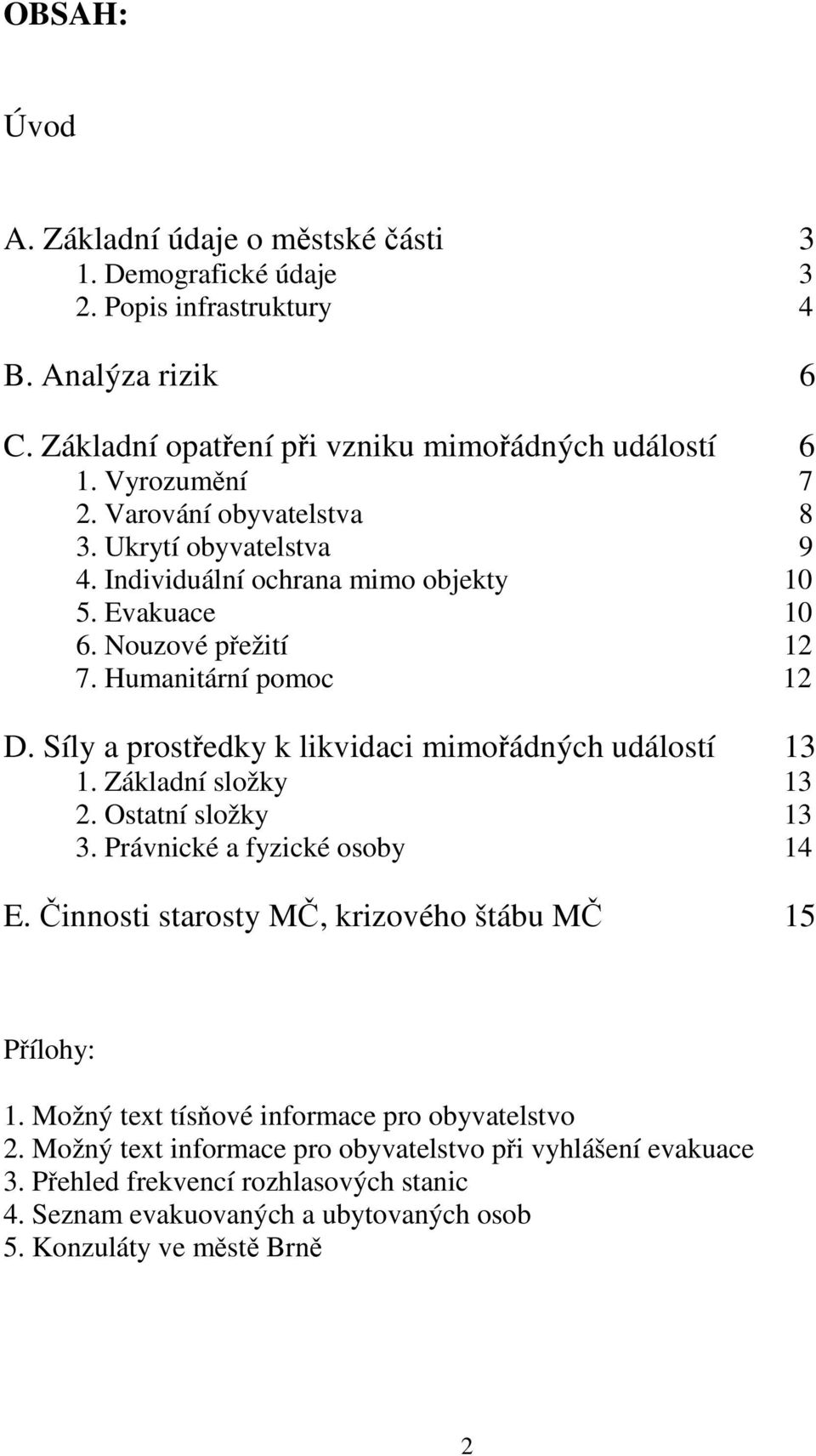 OBSAH:

Úvod

A. Základní údaje o městské části 3
1. Demografické údaje 3
2. Popis infrastruktury 4

B. Analýza rizik 6

C. Základní opatření při vzniku mimořádných událostí 6
1. Vyrozumění 7
2. Varování obyvatelstva 8
3. Ukrytí obyvatelstva 9
4. Individuální ochrana mimo objekty 10
5. Evakuace 10
6. Nouzové přežití 12
7. Humanitární pomoc 12

D. Síly a prostředky k likvidaci mimořádných událostí 13
1. Základní složky 13
2. Ostatní složky 13
3. Právnické a fyzické osoby 14

E. Činnosti starosty MČ, krizového štábu MČ 15

Přílohy:

1. Možný text tísňové informace pro obyvatelstvo
2. Možný text informace pro obyvatelstvo při vyhlášení evakuace
3. Přehled frekvencí rozhlasových stanic
4. Seznam evakuovaných a ubytovaných osob
5. Konzuláty ve městě Brně

2